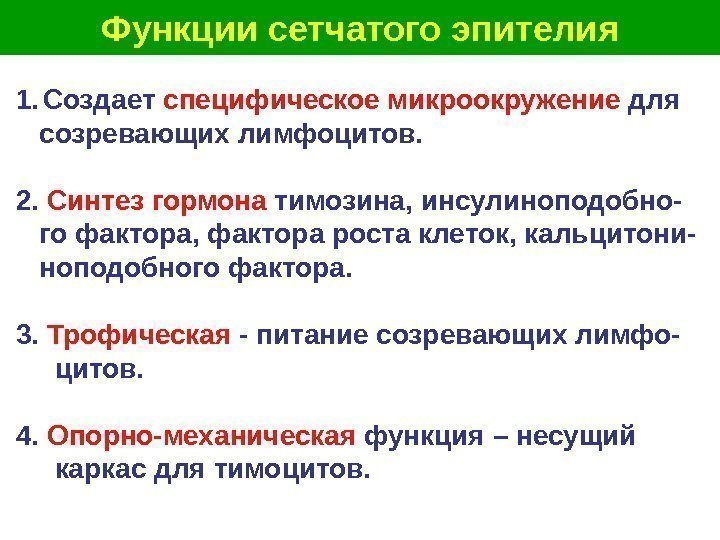 Функции сетчатого эпителия

1. Создает специфическое микроокружение для созревающих лимфоцитов.

2. Синтез гормона тимозина, инсулиноподобного фактора, фактора роста клеток, кальцитониноподобного фактора.

3. Трофическая - питание созревающих лимфоцитов.

4. Опорно-механическая функция – несущий каркас для тимоцитов.